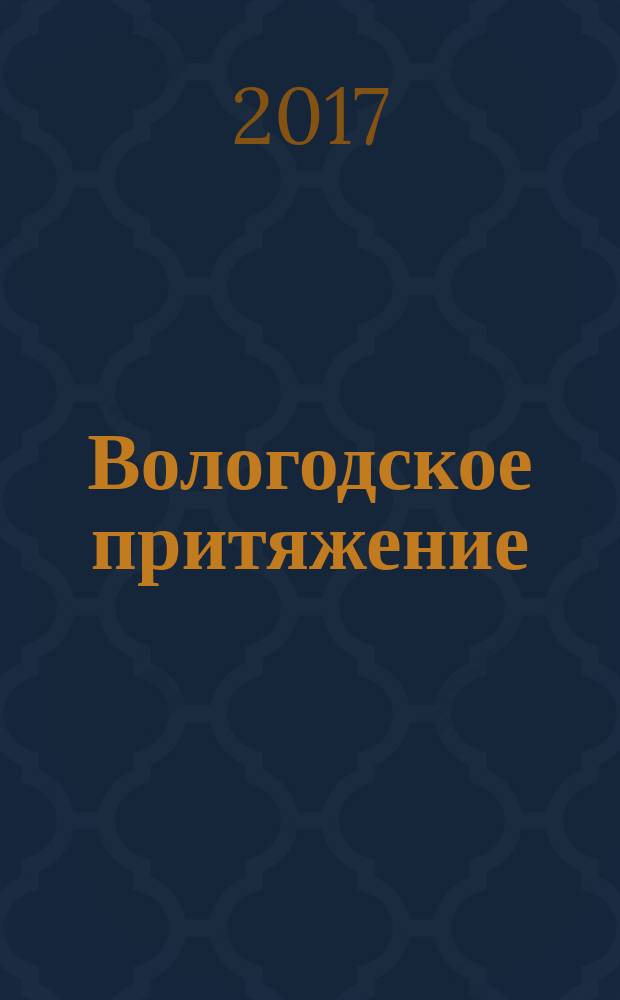 2017

Вологодское притяжение